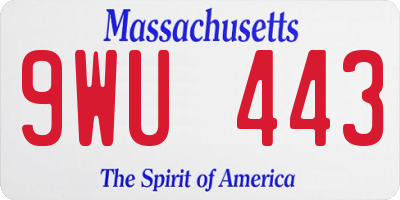 Massachusetts

9WU 443

The Spirit of America